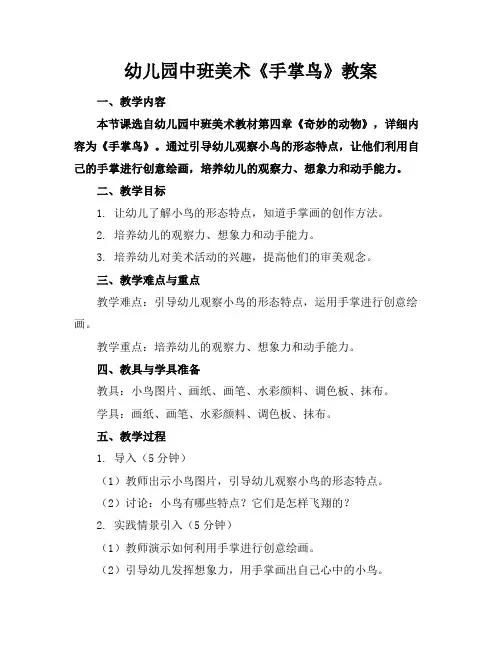 幼儿园中班美术《手掌鸟》教案

一、教学内容

本节课选自幼儿园中班美术教材第四章《奇妙的动物》，详细内容为《手掌鸟》。通过引导幼儿观察小鸟的形态特点，让他们利用自己的手掌进行创意绘画，培养幼儿的观察力、想象力和动手能力。

二、教学目标

1. 让幼儿了解小鸟的形态特点，知道手掌画的创作方法。

2. 培养幼儿的观察力、想象力和动手能力。

3. 培养幼儿对美术活动的兴趣，提高他们的审美观念。

三、教学难点与重点

教学难点：引导幼儿观察小鸟的形态特点，运用手掌进行创意绘画。

教学重点：培养幼儿的观察力、想象力和动手能力。

四、教具与学具准备

教具：小鸟图片、画纸、画笔、水彩颜料、调色板、抹布。

学具：画纸、画笔、水彩颜料、调色板、抹布。

五、教学过程

1. 导入（5分钟）

（1）教师出示小鸟图片，引导幼儿观察小鸟的形态特点。

（2）讨论：小鸟有哪些特点？它们是怎样飞翔的？

2. 实践情景引入（5分钟）

（1）教师演示如何利用手掌进行创意绘画。

（2）引导幼儿发挥想象力，用手掌画出自己心中的小鸟。